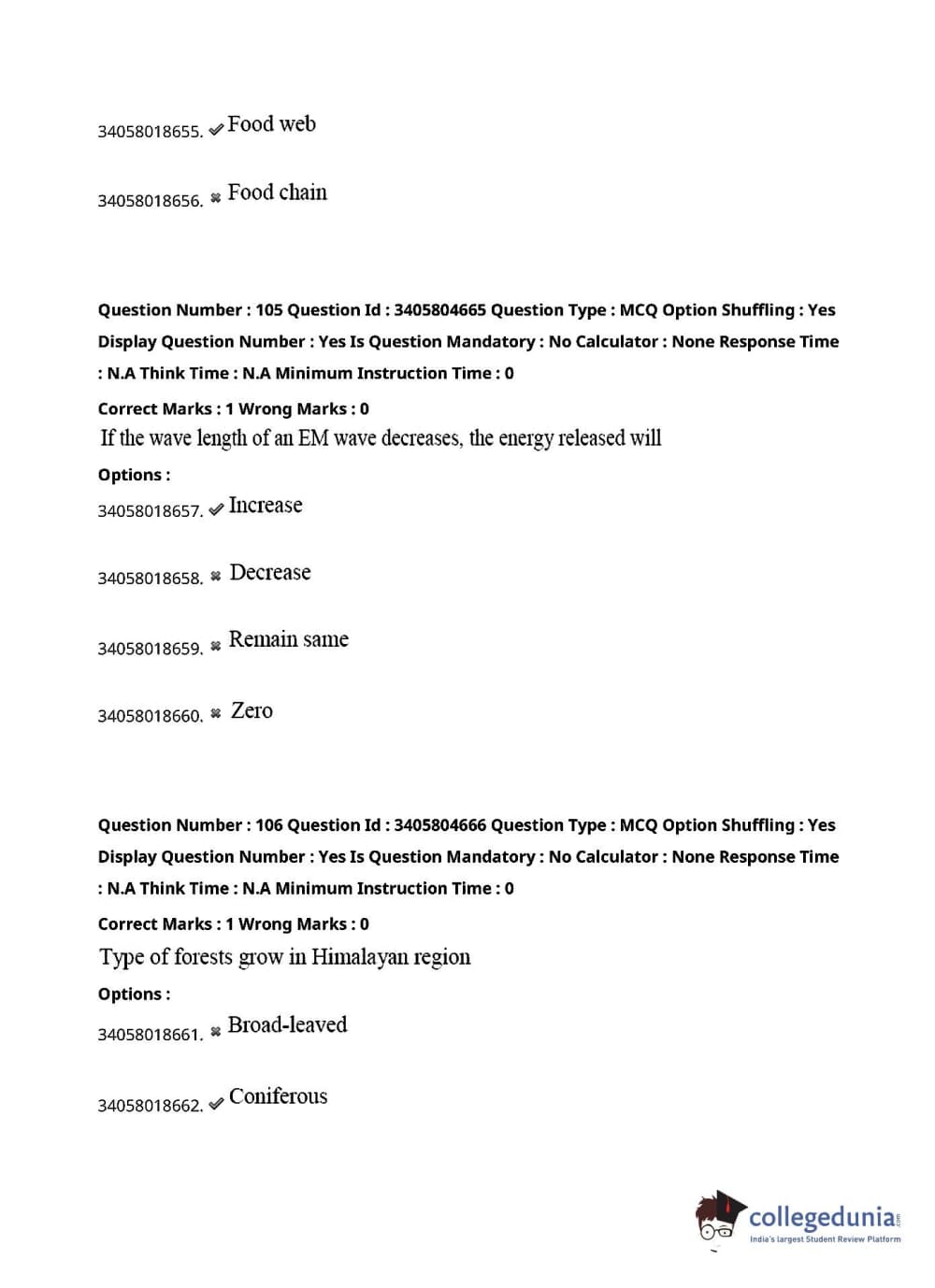 34058018655. ✔ Food web

34058018656. ✖ Food chain

Question Number : 105 Question Id : 3405804665 Question Type : MCQ Option Shuffling : Yes Display Question Number : Yes Is Question Mandatory : No Calculator : None Response Time : N.A Think Time : N.A Minimum Instruction Time : 0

Correct Marks : 1 Wrong Marks : 0

If the wave length of an EM wave decreases, the energy released will

Options :

34058018657. ✔ Increase

34058018658. ✖ Decrease

34058018659. ✖ Remain same

34058018660. ✖ Zero

Question Number : 106 Question Id : 3405804666 Question Type : MCQ Option Shuffling : Yes Display Question Number : Yes Is Question Mandatory : No Calculator : None Response Time : N.A Think Time : N.A Minimum Instruction Time : 0

Correct Marks : 1 Wrong Marks : 0

Type of forests grow in Himalayan region

Options :

34058018661. ✖ Broad-leaved

34058018662. ✔ Coniferous

collegedunia.com
India's largest Student Review Platform